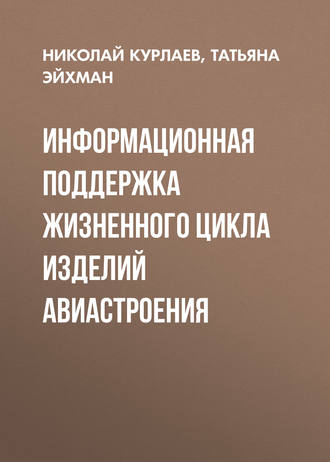 НИКОЛАЙ КУРЛАЕВ, ТАТЬЯНА ЭЙХМАН

ИНФОРМАЦИОННАЯ ПОДДЕРЖКА ЖИЗНЕННОГО ЦИКЛА ИЗДЕЛИЙ АВИАСТРОЕНИЯ